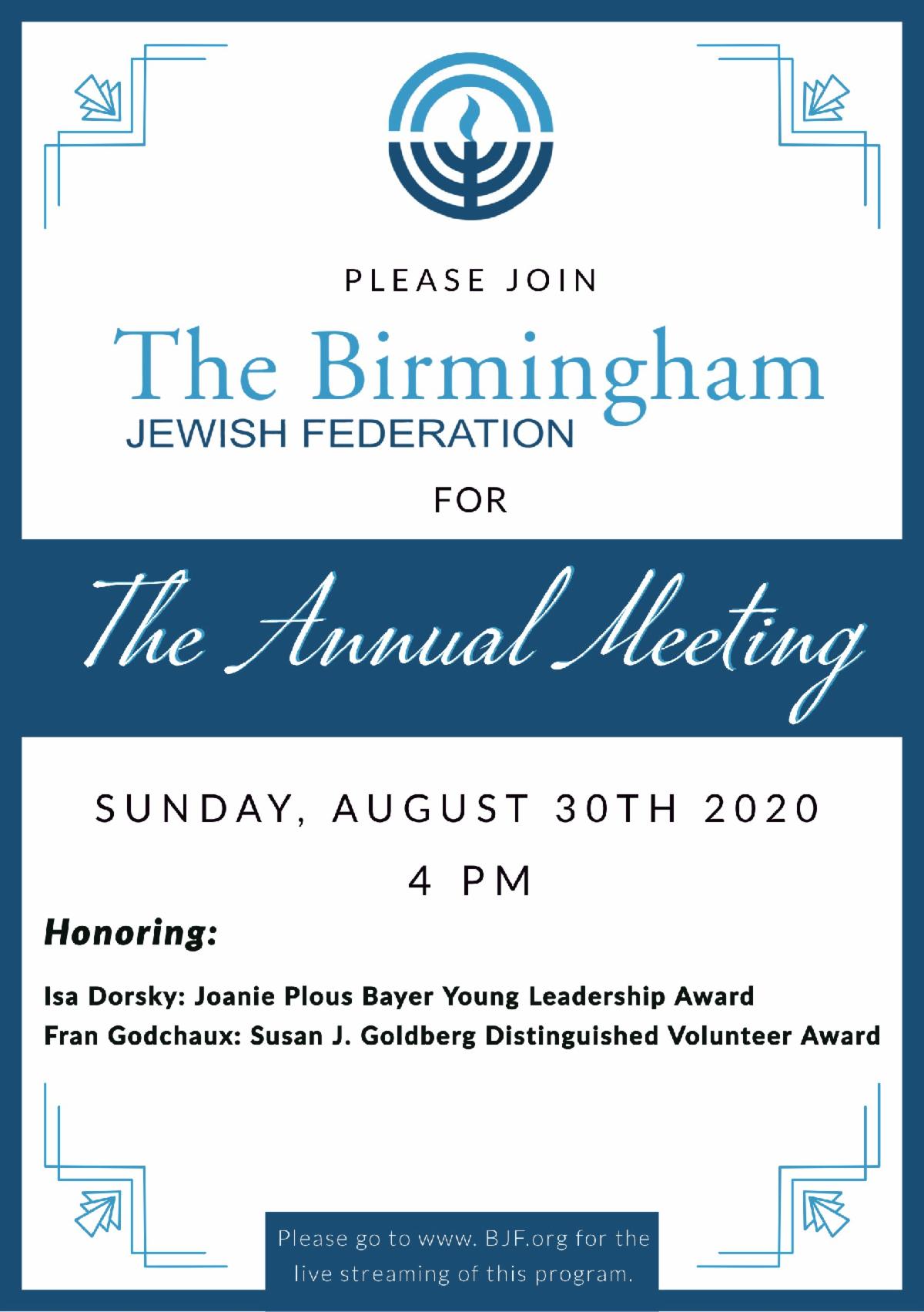 PLEASE JOIN

The Birmingham
JEWISH FEDERATION

FOR

The Annual Meeting

SUNDAY, AUGUST 30TH 2020

4 PM

Honoring:

Isa Dorsky: Joanie Plous Bayer Young Leadership Award
Fran Godchaux: Susan J. Goldberg Distinguished Volunteer Award

Please go to www. BJF.org for the live streaming of this program.